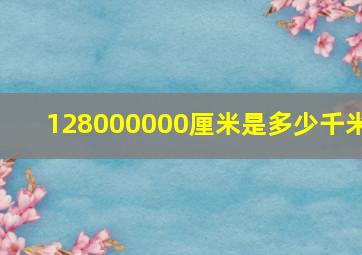 128000000厘米是多少千米